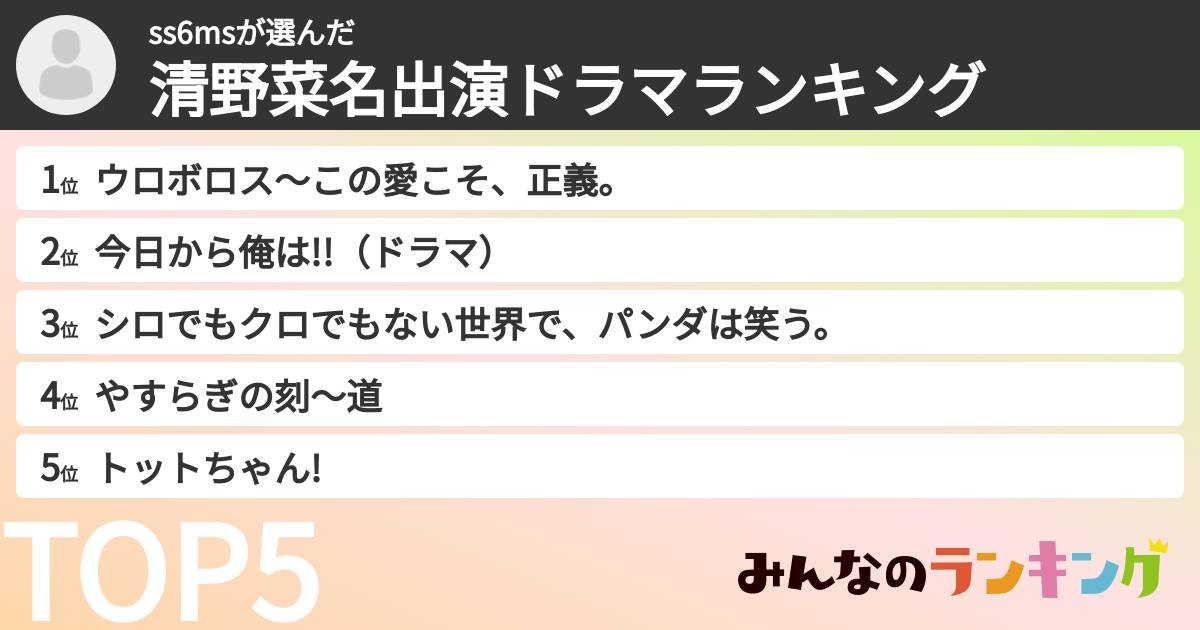 ss6msが選んだ
清野菜名出演ドラマランキング

1位 ウロボロス〜この愛こそ、正義。

2位 今日から俺は!!（ドラマ）

3位 シロでもクロでもない世界で、パンダは笑う。

4位 やすらぎの刻〜道

5位 トットちゃん!

TOP5

みんなのランキング